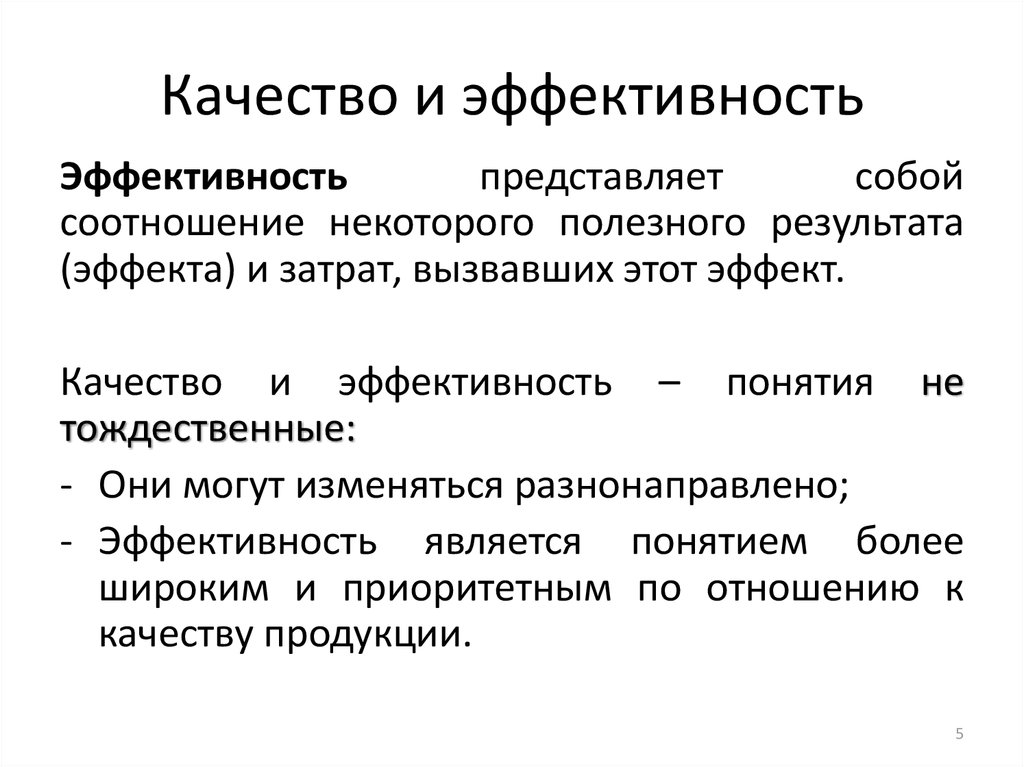 Качество и эффективность

Эффективность представляет собой соотношение некоторого полезного результата (эффекта) и затрат, вызвавших этот эффект.

Качество и эффективность – понятия не тождественные:

- Они могут изменяться разнонаправлено;
- Эффективность является понятием более широким и приоритетным по отношению к качеству продукции.

5